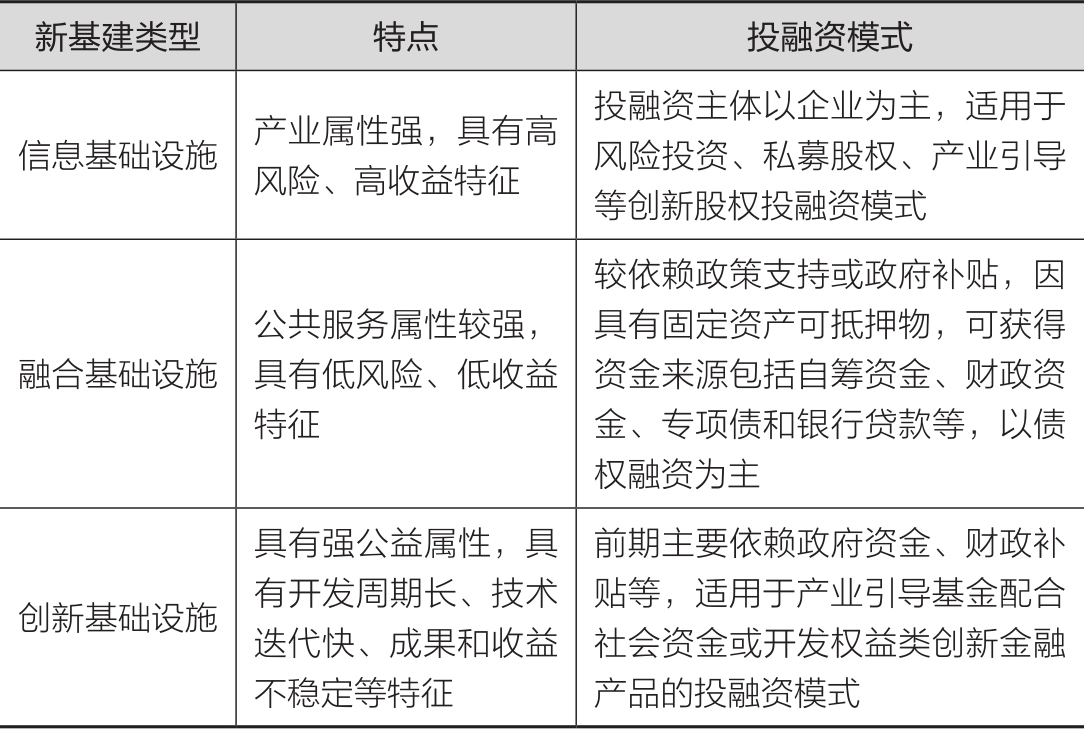 | 新基建类型 | 特点 | 投融资模式 |
|---|---|---|
| 信息基础设施 | 产业属性强，具有高风险、高收益特征 | 投融资主体以企业为主，适用于风险投资、私募股权、产业引导等创新股权投融资模式 |
| 融合基础设施 | 公共服务属性较强，具有低风险、低收益特征 | 较依赖政策支持或政府补贴，因具有固定资产可抵押物，可获得资金来源包括自筹资金、财政资金、专项债和银行贷款等，以债权融资为主 |
| 创新基础设施 | 具有强公益属性，具有开发周期长、技术迭代快、成果和收益不稳定等特征 | 前期主要依赖政府资金、财政补贴等，适用于产业引导基金配合社会资金或开发权益类创新金融产品的投融资模式 |